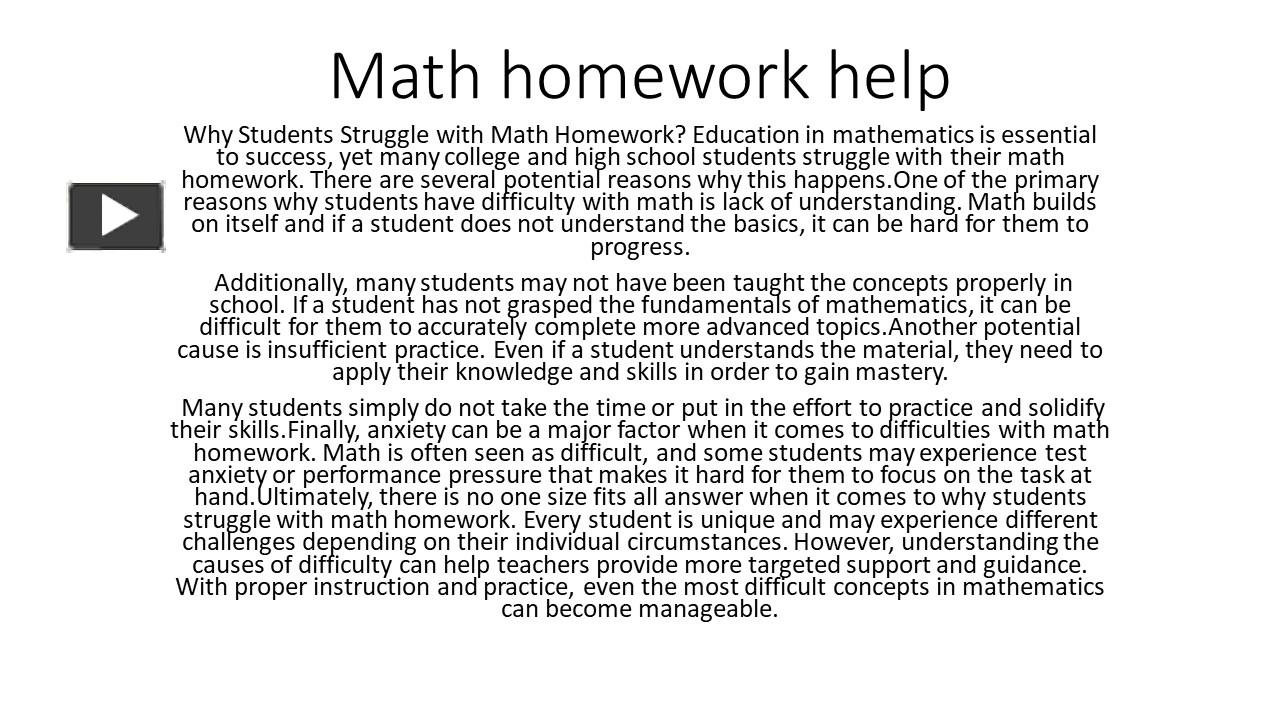 Math homework help

Why Students Struggle with Math Homework? Education in mathematics is essential to success, yet many college and high school students struggle with their math homework. There are several potential reasons why this happens.One of the primary reasons why students have difficulty with math is lack of understanding. Math builds on itself and if a student does not understand the basics, it can be hard for them to progress.

Additionally, many students may not have been taught the concepts properly in school. If a student has not grasped the fundamentals of mathematics, it can be difficult for them to accurately complete more advanced topics.Another potential cause is insufficient practice. Even if a student understands the material, they need to apply their knowledge and skills in order to gain mastery.

Many students simply do not take the time or put in the effort to practice and solidify their skills.Finally, anxiety can be a major factor when it comes to difficulties with math homework. Math is often seen as difficult, and some students may experience test anxiety or performance pressure that makes it hard for them to focus on the task at hand.Ultimately, there is no one size fits all answer when it comes to why students struggle with math homework. Every student is unique and may experience different challenges depending on their individual circumstances. However, understanding the causes of difficulty can help teachers provide more targeted support and guidance. With proper instruction and practice, even the most difficult concepts in mathematics can become manageable.